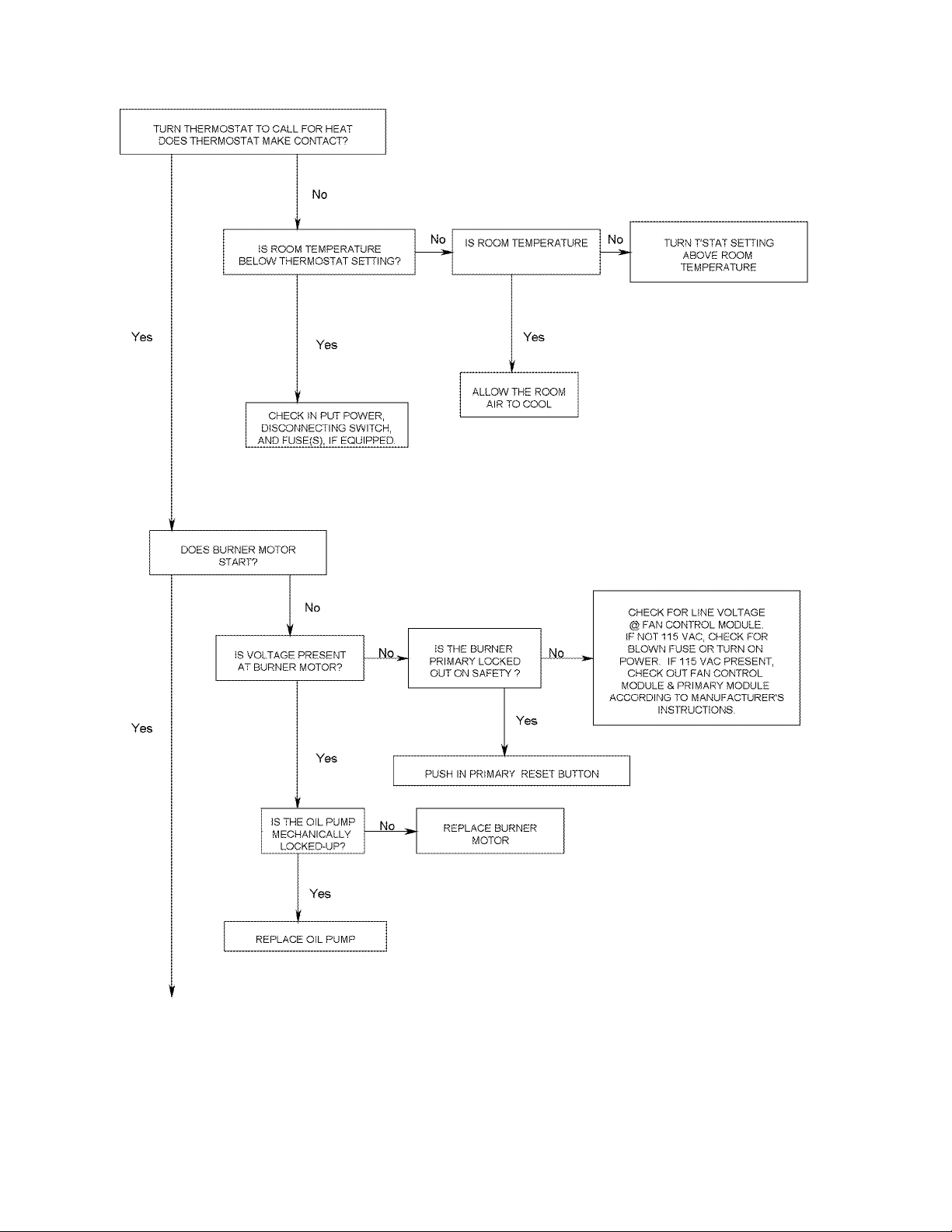 TURN THERMOSTAT TO CALL FOR HEAT
DOES THERMOSTAT MAKE CONTACT?

No

IS ROOM TEMPERATURE
BELOW THERMOSTAT SETTING?

No

IS ROOM TEMPERATURE

No

TURN T'STAT SETTING
ABOVE ROOM
TEMPERATURE

Yes

Yes

Yes

ALLOW THE ROOM
AIR TO COOL

CHECK IN PUT POWER,
DISCONNECTING SWITCH,
AND FUSE(S), IF EQUIPPED.

DOES BURNER MOTOR
START?

No

IS VOLTAGE PRESENT
AT BURNER MOTOR?

No

IS THE BURNER
PRIMARY LOCKED
OUT ON SAFETY ?

No

CHECK FOR LINE VOLTAGE
@ FAN CONTROL MODULE.
IF NOT 115 VAC, CHECK FOR
BLOWN FUSE OR TURN ON
POWER. IF 115 VAC PRESENT,
CHECK OUT FAN CONTROL
MODULE & PRIMARY MODULE
ACCORDING TO MANUFACTURER'S
INSTRUCTIONS.

Yes

Yes

Yes

PUSH IN PRIMARY RESET BUTTON

IS THE OIL PUMP
MECHANICALLY
LOCKED-UP?

No

REPLACE BURNER
MOTOR

Yes

REPLACE OIL PUMP